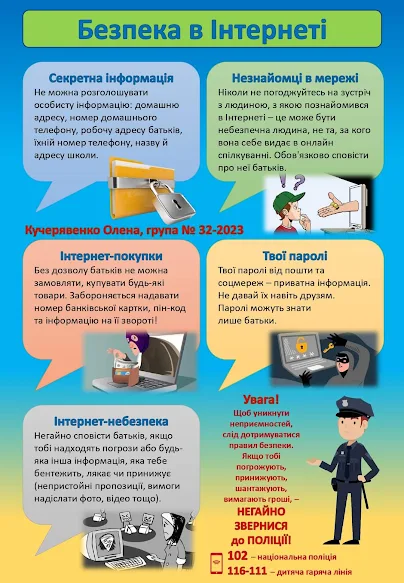 Безпека в Інтернеті

Секретна інформація
Не можна розголошувати особисту інформацію: домашню адресу, номер домашнього телефону, робочу адресу батьків, їхній номер телефону, назву й адресу школи.

Незнайомці в мережі
Ніколи не погоджуйтесь на зустріч з людиною, з якою познайомився в Інтернеті – це може бути небезпечна людина, не та, за кого вона себе видає в онлайн спілкуванні. Обов'язково сповісти про неї батьків.

Кучерявенко Олена, група № 32-2023

Інтернет-покупки
Без дозволу батьків не можна замовляти, купувати будь-які товари. Забороняється надавати номер банківської картки, пін-код та інформацію на її звороті!

Твої паролі
Твої паролі від пошти та соцмереж – приватна інформація. Не давай їх навіть друзям. Паролі можуть знати лише батьки.

Інтернет-небезпека
Негайно сповісти батьків, якщо тобі надходять погрози або будь-яка інша інформація, яка тебе бентежить, лякає чи принижує (непристойні пропозиції, вимоги надіслати фото, відео тощо).

Увага!
Щоб уникнути неприємностей, слід дотримуватися правил безпеки. Якщо тобі погрожують, принижують, шантажують, вимагають гроші, – НЕГАЙНО ЗВЕРНИСЯ до ПОЛІЦІЇ!

102 – національна поліція
116-111 – дитяча гаряча лінія